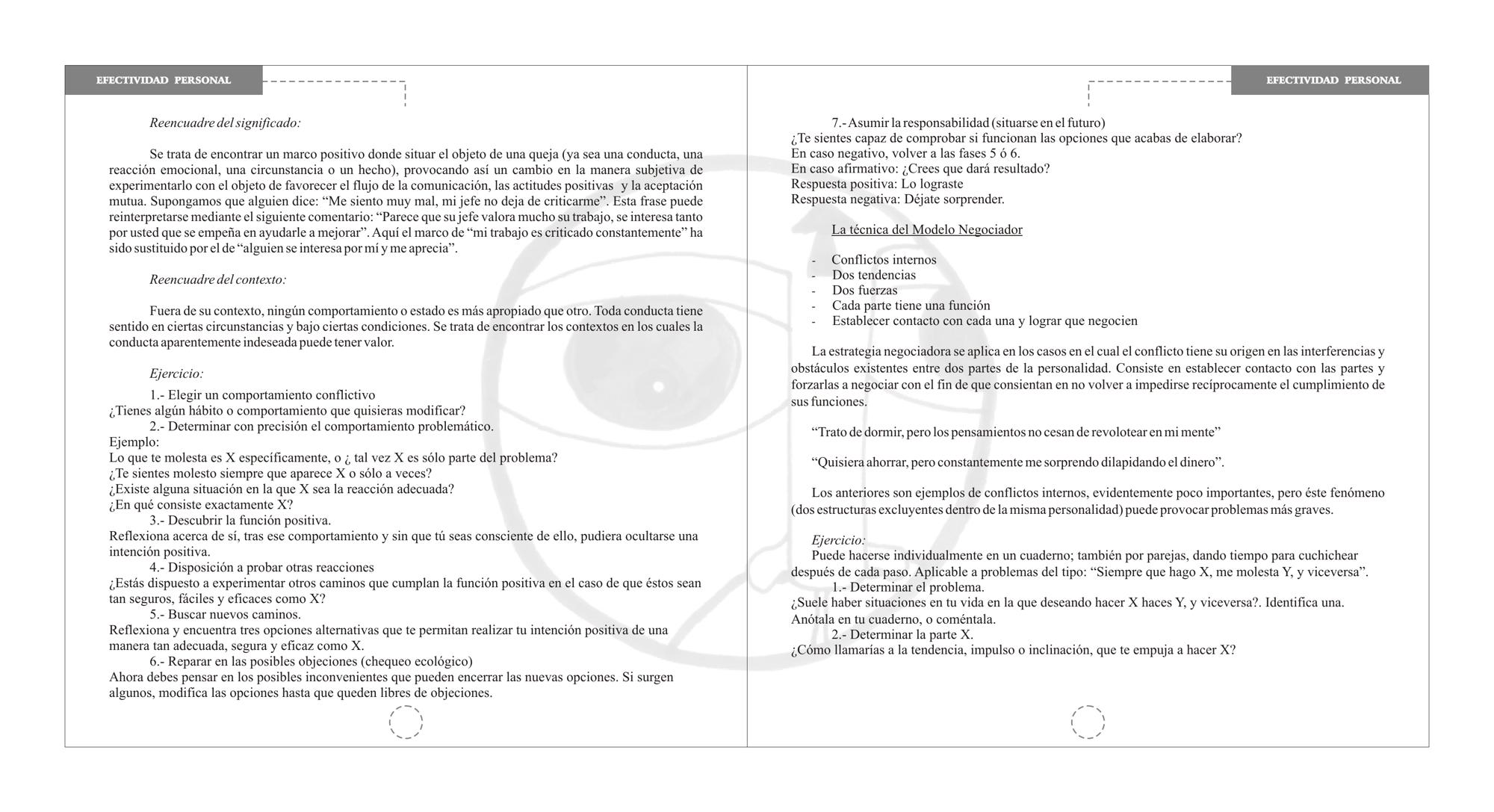 EFECTIVIDAD PERSONAL

Reencuadre del significado:

Se trata de encontrar un marco positivo donde situar el objeto de una queja (ya sea una conducta, una reacción emocional, una circunstancia o un hecho), provocando así un cambio en la manera subjetiva de experimentarlo con el objeto de favorecer el flujo de la comunicación, las actitudes positivas y la aceptación mutua. Supongamos que alguien dice: “Me siento muy mal, mi jefe no deja de criticarme”. Esta frase puede reinterpretarse mediante el siguiente comentario: “Parece que su jefe valora mucho su trabajo, se interesa tanto por usted que se empeña en ayudarle a mejorar”. Aquí el marco de “mi trabajo es criticado constantemente” ha sido sustituido por el de “alguien se interesa por mí y me aprecia”.

Reencuadre del contexto:

Fuera de su contexto, ningún comportamiento o estado es más apropiado que otro. Toda conducta tiene sentido en ciertas circunstancias y bajo ciertas condiciones. Se trata de encontrar los contextos en los cuales la conducta aparentemente indeseada puede tener valor.

Ejercicio:

1.- Elegir un comportamiento conflictivo
¿Tienes algún hábito o comportamiento que quisieras modificar?
2.- Determinar con precisión el comportamiento problemático.
Ejemplo:
Lo que te molesta es X específicamente, o ¿ tal vez X es sólo parte del problema?
¿Te sientes molesto siempre que aparece X o sólo a veces?
¿Existe alguna situación en la que X sea la reacción adecuada?
¿En qué consiste exactamente X?
3.- Descubrir la función positiva.
Reflexiona acerca de sí, tras ese comportamiento y sin que tú seas consciente de ello, pudiera ocultarse una intención positiva.
4.- Disposición a probar otras reacciones
¿Estás dispuesto a experimentar otros caminos que cumplan la función positiva en el caso de que éstos sean tan seguros, fáciles y eficaces como X?
5.- Buscar nuevos caminos.
Reflexiona y encuentra tres opciones alternativas que te permitan realizar tu intención positiva de una manera tan adecuada, segura y eficaz como X.
6.- Reparar en las posibles objeciones (chequeo ecológico)
Ahora debes pensar en los posibles inconvenientes que pueden encerrar las nuevas opciones. Si surgen algunos, modifica las opciones hasta que queden libres de objeciones.

EFECTIVIDAD PERSONAL

7.- Asumir la responsabilidad (situarse en el futuro)
¿Te sientes capaz de comprobar si funcionan las opciones que acabas de elaborar?
En caso negativo, volver a las fases 5 ó 6.
En caso afirmativo: ¿Crees que dará resultado?
Respuesta positiva: Lo lograste
Respuesta negativa: Déjate sorprender.

La técnica del Modelo Negociador

- Conflictos internos
- Dos tendencias
- Dos fuerzas
- Cada parte tiene una función
- Establecer contacto con cada una y lograr que negocien

La estrategia negociadora se aplica en los casos en el cual el conflicto tiene su origen en las interferencias y obstáculos existentes entre dos partes de la personalidad. Consiste en establecer contacto con las partes y forzarlas a negociar con el fin de que consientan en no volver a impedirse recíprocamente el cumplimiento de sus funciones.

“Trato de dormir, pero los pensamientos no cesan de revolotear en mi mente”

“Quisiera ahorrar, pero constantemente me sorprendo dilapidando el dinero”.

Los anteriores son ejemplos de conflictos internos, evidentemente poco importantes, pero éste fenómeno (dos estructuras excluyentes dentro de la misma personalidad) puede provocar problemas más graves.

Ejercicio:
Puede hacerse individualmente en un cuaderno; también por parejas, dando tiempo para cuchichear después de cada paso. Aplicable a problemas del tipo: “Siempre que hago X, me molesta Y, y viceversa”.
1.- Determinar el problema.
¿Suele haber situaciones en tu vida en la que deseando hacer X haces Y, y viceversa?. Identifica una. Anótala en tu cuaderno, o coméntala.
2.- Determinar la parte X.
¿Cómo llamarías a la tendencia, impulso o inclinación, que te empuja a hacer X?